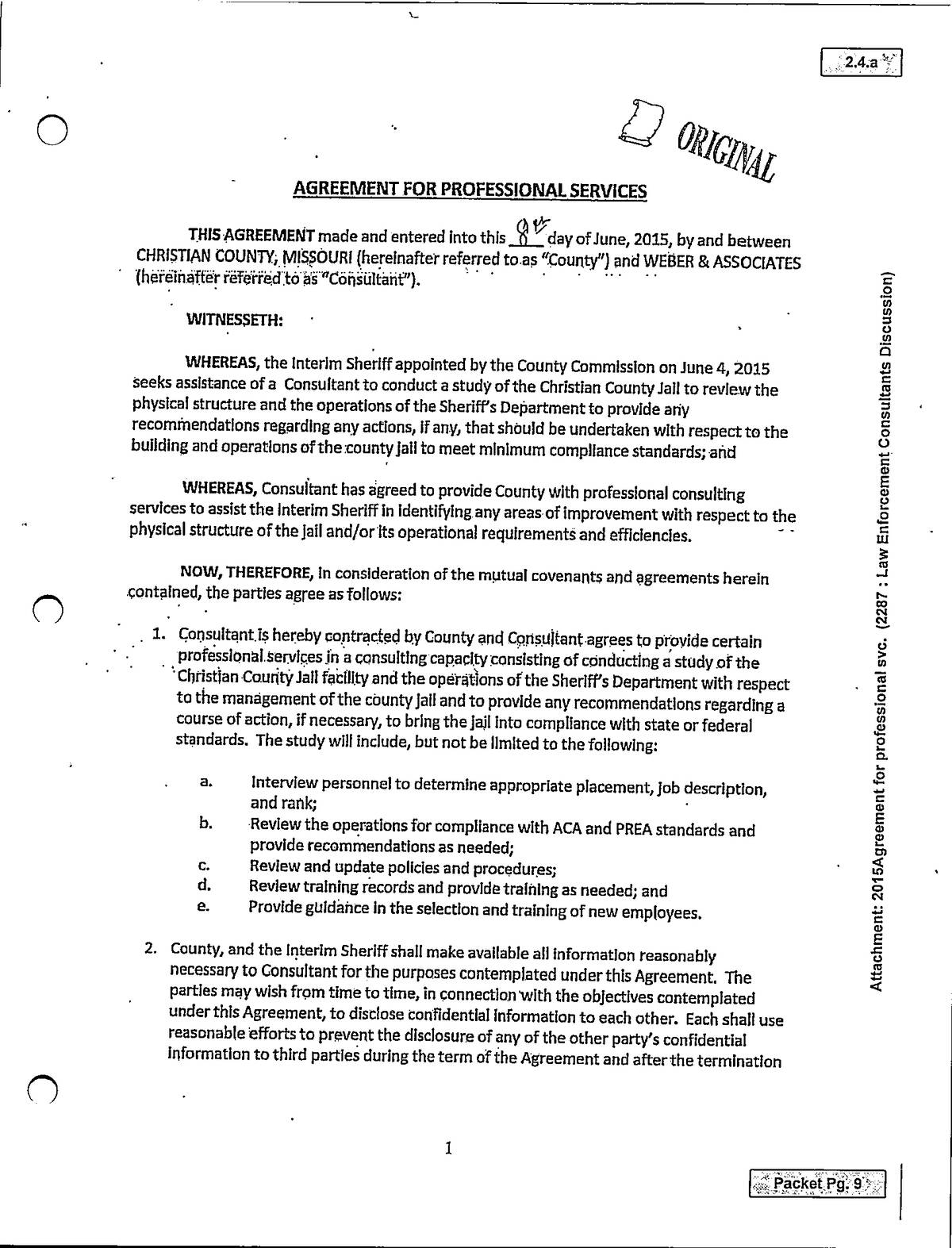 2.4.a

ORIGINAL

AGREEMENT FOR PROFESSIONAL SERVICES

THIS AGREEMENT made and entered into this 8th day of June, 2015, by and between CHRISTIAN COUNTY, MISSOURI (hereinafter referred to as "County") and WEBER & ASSOCIATES (hereinafter referred to as "Consultant").

WITNESSETH:

WHEREAS, the Interim Sheriff appointed by the County Commission on June 4, 2015 seeks assistance of a Consultant to conduct a study of the Christian County Jail to review the physical structure and the operations of the Sheriff's Department to provide any recommendations regarding any actions, if any, that should be undertaken with respect to the building and operations of the county jail to meet minimum compliance standards; and

WHEREAS, Consultant has agreed to provide County with professional consulting services to assist the Interim Sheriff in identifying any areas of improvement with respect to the physical structure of the jail and/or its operational requirements and efficiencies.

NOW, THEREFORE, in consideration of the mutual covenants and agreements herein contained, the parties agree as follows:

1. Consultant is hereby contracted by County and Consultant agrees to provide certain professional services in a consulting capacity consisting of conducting a study of the Christian County Jail facility and the operations of the Sheriff's Department with respect to the management of the county jail and to provide any recommendations regarding a course of action, if necessary, to bring the jail into compliance with state or federal standards. The study will include, but not be limited to the following:

a. Interview personnel to determine appropriate placement, job description, and rank;
b. Review the operations for compliance with ACA and PREA standards and provide recommendations as needed;
c. Review and update policies and procedures;
d. Review training records and provide training as needed; and
e. Provide guidance in the selection and training of new employees.

2. County, and the Interim Sheriff shall make available all information reasonably necessary to Consultant for the purposes contemplated under this Agreement. The parties may wish from time to time, in connection with the objectives contemplated under this Agreement, to disclose confidential information to each other. Each shall use reasonable efforts to prevent the disclosure of any of the other party's confidential information to third parties during the term of the Agreement and after the termination

1

Attachment: 2015Agreement for professional svc. (2287 : Law Enforcement Consultants Discussion)

Packet Pg. 9